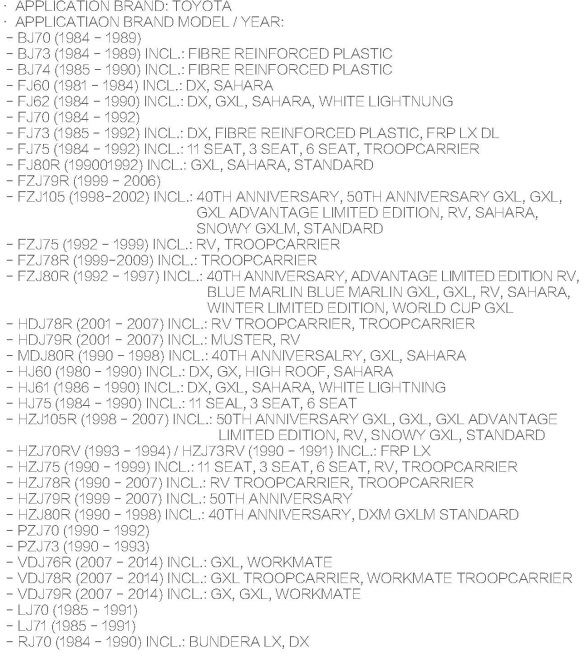 · APPLICATION BRAND: TOYOTA
· APPLICATIAON BRAND MODEL / YEAR:
- BJ70 (1984 - 1989)
- BJ73 (1984 - 1989) INCL.: FIBRE REINFORCED PLASTIC
- BJ74 (1985 - 1990) INCL.: FIBRE REINFORCED PLASTIC
- FJ60 (1981 - 1984) INCL.: DX, SAHARA
- FJ62 (1984 - 1990) INCL.: DX, GXL, SAHARA, WHITE LIGHTNUNG
- FJ70 (1984 - 1992)
- FJ73 (1985 - 1992) INCL.: DX, FIBRE REINFORCED PLASTIC, FRP LX DL
- FJ75 (1984 - 1992) INCL.: 11 SEAT, 3 SEAT, 6 SEAT, TROOPCARRIER
- FJ80R (199001992) INCL.: GXL, SAHARA, STANDARD
- FZJ79R (1999 - 2006)
- FZJ105 (1998-2002) INCL.: 40TH ANNIVERSARY, 50TH ANNIVERSARY GXL, GXL, GXL ADVANTAGE LIMITED EDITION, RV, SAHARA, SNOWY GXLM, STANDARD
- FZJ75 (1992 - 1999) INCL.: RV, TROOPCARRIER
- FZJ78R (1999-2009) INCL.: TROOPCARRIER
- FZJ80R (1992 - 1997) INCL.: 40TH ANNIVERSARY, ADVANTAGE LIMITED EDITION RV, BLUE MARLIN BLUE MARLIN GXL, GXL, RV, SAHARA, WINTER LIMITED EDITION, WORLD CUP GXL
- HDJ78R (2001 - 2007) INCL.: RV TROOPCARRIER, TROOPCARRIER
- HDJ79R (2001 - 2007) INCL.: MUSTER, RV
- MDJ80R (1990 - 1998) INCL.: 40TH ANNIVERSALRY, GXL, SAHARA
- HJ60 (1980 - 1990) INCL.: DX, GX, HIGH ROOF, SAHARA
- HJ61 (1986 - 1990) INCL.: DX, GXL, SAHARA, WHITE LIGHTNING
- HJ75 (1984 - 1990) INCL.: 11 SEAL, 3 SEAT, 6 SEAT
- HZJ105R (1998 - 2007) INCL.: 50TH ANNIVERSARY GXL, GXL, GXL ADVANTAGE LIMITED EDITION, RV, SNOWY GXL, STANDARD
- HZJ70RV (1993 - 1994) / HZJ73RV (1990 - 1991) INCL.: FRP LX
- HZJ75 (1990 - 1999) INCL.: 11 SEAT, 3 SEAT, 6 SEAT, RV, TROOPCARRIER
- HZJ78R (1990 - 2007) INCL.: RV TROOPCARRIER, TROOPCARRIER
- HZJ79R (1999 - 2007) INCL.: 50TH ANNIVERSARY
- HZJ80R (1990 - 1998) INCL.: 40TH ANNIVERSARY, DXM GXLM STANDARD
- PZJ70 (1990 - 1992)
- PZJ73 (1990 - 1993)
- VDJ76R (2007 - 2014) INCL.: GXL, WORKMATE
- VDJ78R (2007 - 2014) INCL.: GXL TROOPCARRIER, WORKMATE TROOPCARRIER
- VDJ79R (2007 - 2014) INCL.: GX, GXL, WORKMATE
- LJ70 (1985 - 1991)
- LJ71 (1985 - 1991)
- RJ70 (1984 - 1990) INCL.: BUNDERA LX, DX